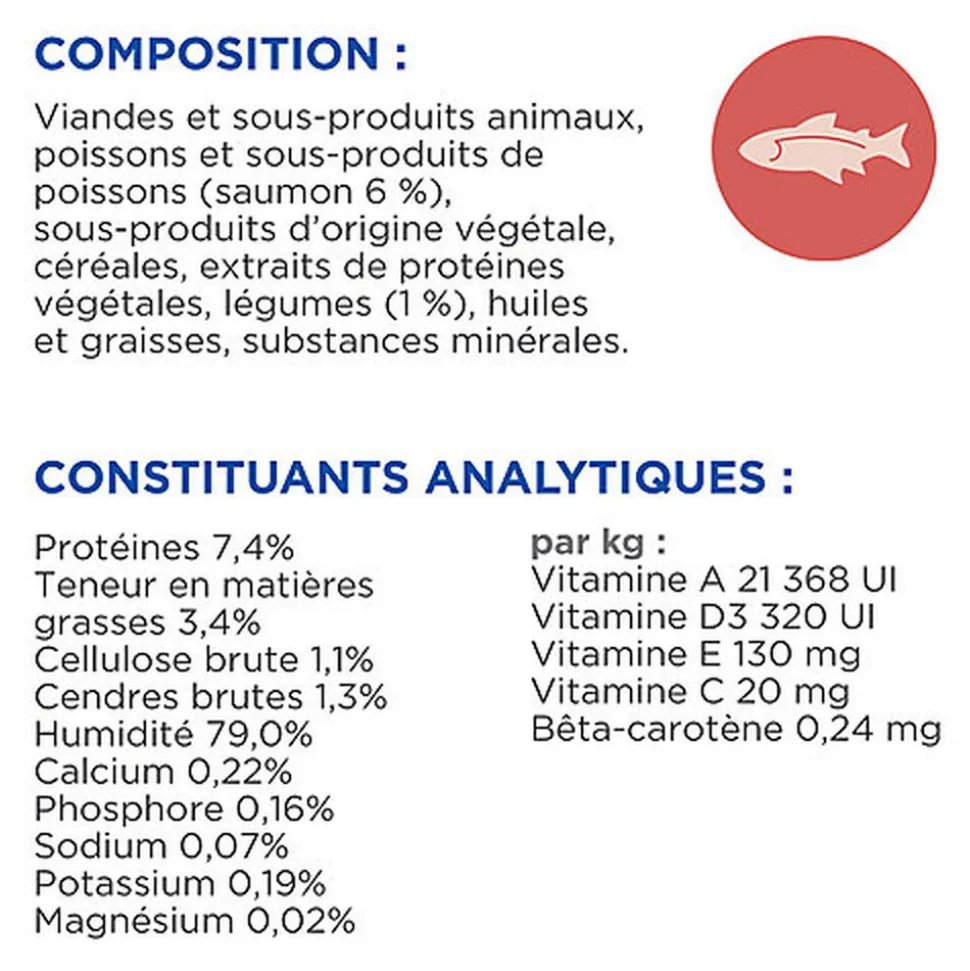 COMPOSITION :

Viandes et sous-produits animaux, poissons et sous-produits de poissons (saumon 6 %), sous-produits d'origine végétale, céréales, extraits de protéines végétales, légumes (1 %), huiles et graisses, substances minérales.

CONSTITUANTS ANALYTIQUES :

Protéines 7,4%
Teneur en matières grasses 3,4%
Cellulose brute 1,1%
Cendres brutes 1,3%
Humidité 79,0%
Calcium 0,22%
Phosphore 0,16%
Sodium 0,07%
Potassium 0,19%
Magnésium 0,02%

par kg :
Vitamine A 21 368 UI
Vitamine D3 320 UI
Vitamine E 130 mg
Vitamine C 20 mg
Bêta-carotène 0,24 mg